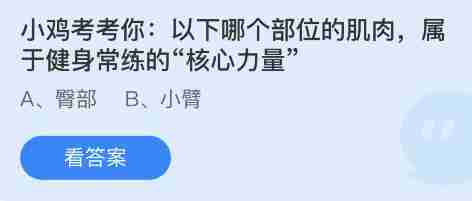 小鸡考考你：以下哪个部位的肌肉，属于健身常练的“核心力量”

A、臀部　B、小臂

看答案